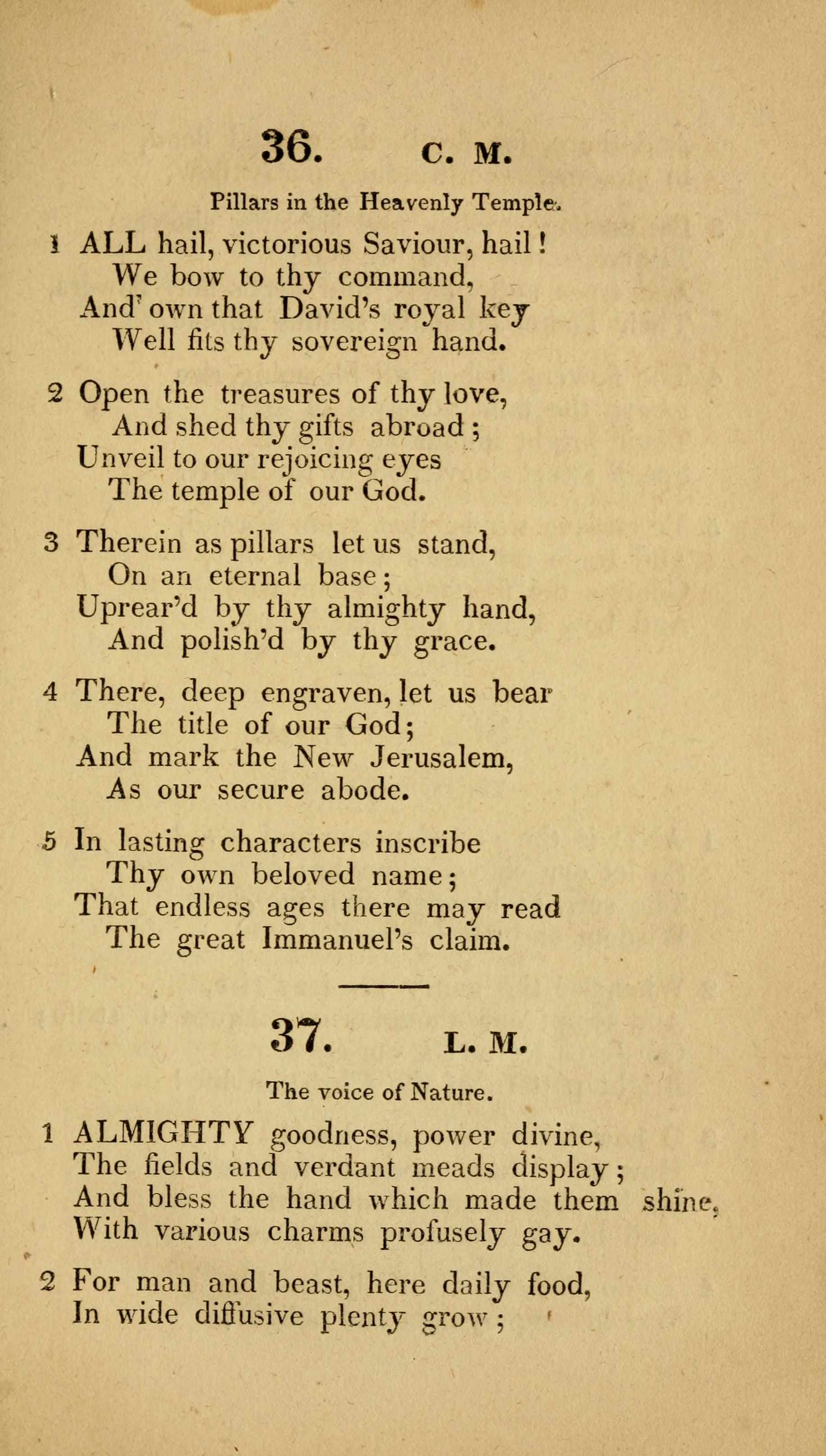 36. C. M.

Pillars in the Heavenly Temple.

1 ALL hail, victorious Saviour, hail!
We bow to thy command,
And own that David's royal key
Well fits thy sovereign hand.

2 Open the treasures of thy love,
And shed thy gifts abroad;
Unveil to our rejoicing eyes
The temple of our God.

3 Therein as pillars let us stand,
On an eternal base;
Uprear'd by thy almighty hand,
And polish'd by thy grace.

4 There, deep engraven, let us bear
The title of our God;
And mark the New Jerusalem,
As our secure abode.

5 In lasting characters inscribe
Thy own beloved name;
That endless ages there may read
The great Immanuel's claim.

37. L. M.

The voice of Nature.

1 ALMIGHTY goodness, power divine,
The fields and verdant meads display;
And bless the hand which made them shine,
With various charms profusely gay.

2 For man and beast, here daily food,
In wide diffusive plenty grow;